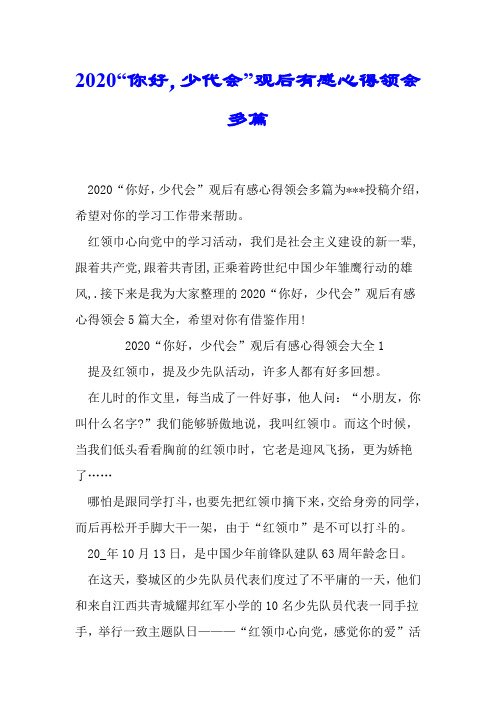 2020“你好，少代会”观后有感心得领会多篇

2020“你好，少代会”观后有感心得领会多篇为***投稿介绍，希望对你的学习工作带来帮助。

红领巾心向党中的学习活动，我们是社会主义建设的新一辈，跟着共产党，跟着共青团，正乘着跨世纪中国少年雏鹰行动的雄风，.接下来是我为大家整理的2020“你好，少代会”观后有感心得领会5篇大全，希望对你有借鉴作用！

2020“你好，少代会”观后有感心得领会大全1

提及红领巾，提及少先队活动，许多人都有好多回想。

在儿时的作文里，每当成了一件好事，他人问：“小朋友，你叫什么名字?”我们能够骄傲地说，我叫红领巾。而这个时候，当我们低头看看胸前的红领巾时，它老是迎风飞扬，更为娇艳了……

哪怕是跟同学打斗，也要先把红领巾摘下来，交给身旁的同学，而后再松开手脚大干一架，由于“红领巾”是不可以打斗的。

20_年10月13日，是中国少年前锋队建队63周年龄念日。

在这天，婺城区的少先队员代表们度过了不平庸的一天，他们和来自江西共青城耀邦红军小学的10名少先队员代表一同手拉手，举行一致主题队日———“红领巾心向党，感觉你的爱”活